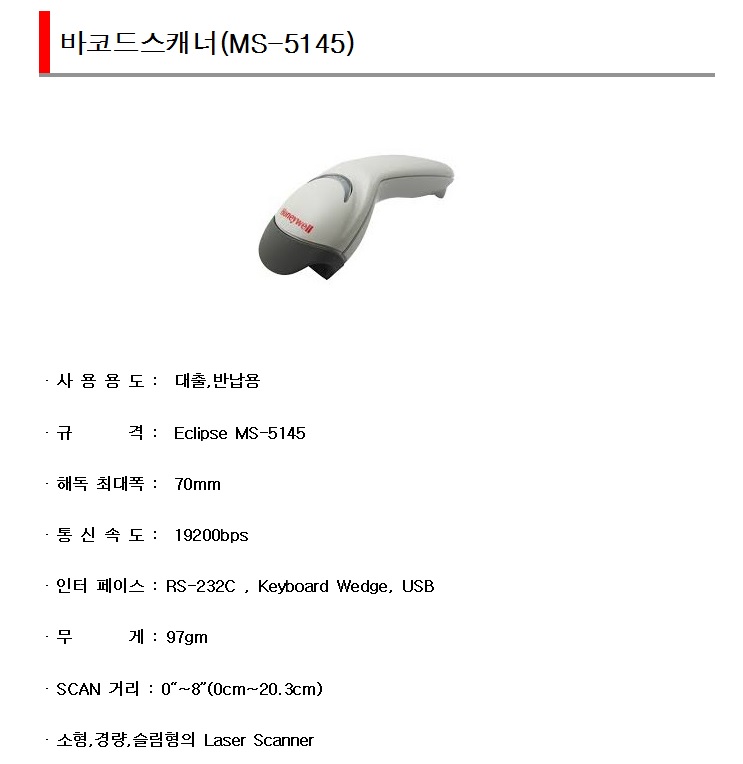 바코드스캐너(MS-5145)

Honeywell

· 사 용 용 도 : 대출,반납용

· 규 격 : Eclipse MS-5145

· 해독 최대폭 : 70mm

· 통 신 속 도 : 19200bps

· 인터 페이스 : RS-232C , Keyboard Wedge, USB

· 무 게 : 97gm

· SCAN 거리 : 0"~8"(0cm~20.3cm)

· 소형,경량,슬림형의 Laser Scanner